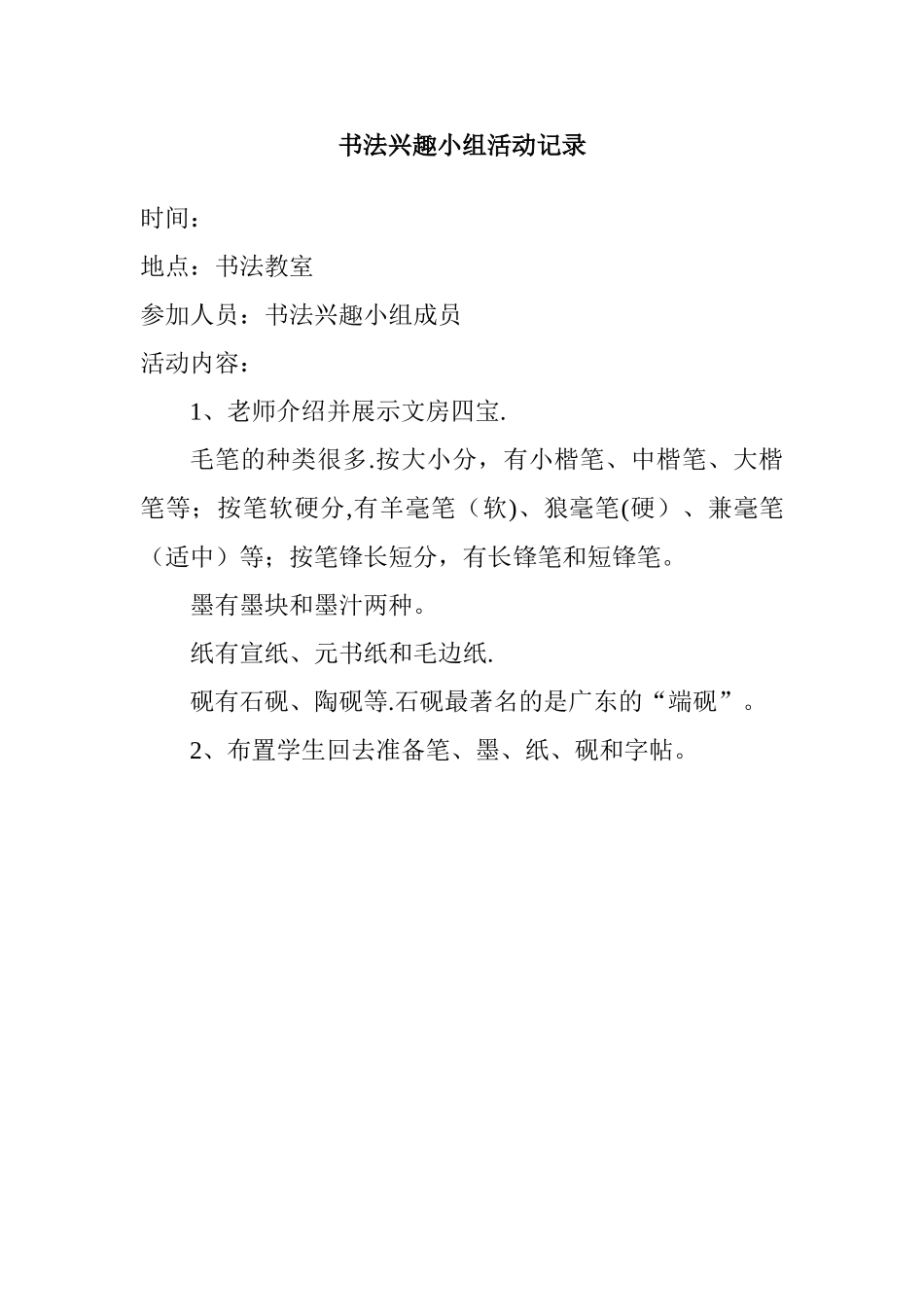 书法兴趣小组活动记录

时间：

地点：书法教室

参加人员：书法兴趣小组成员

活动内容：

1、老师介绍并展示文房四宝.

毛笔的种类很多.按大小分，有小楷笔、中楷笔、大楷笔等；按笔软硬分,有羊毫笔（软)、狼毫笔(硬）、兼毫笔（适中）等；按笔锋长短分，有长锋笔和短锋笔。

墨有墨块和墨汁两种。

纸有宣纸、元书纸和毛边纸.

砚有石砚、陶砚等.石砚最著名的是广东的“端砚”。

2、布置学生回去准备笔、墨、纸、砚和字帖。